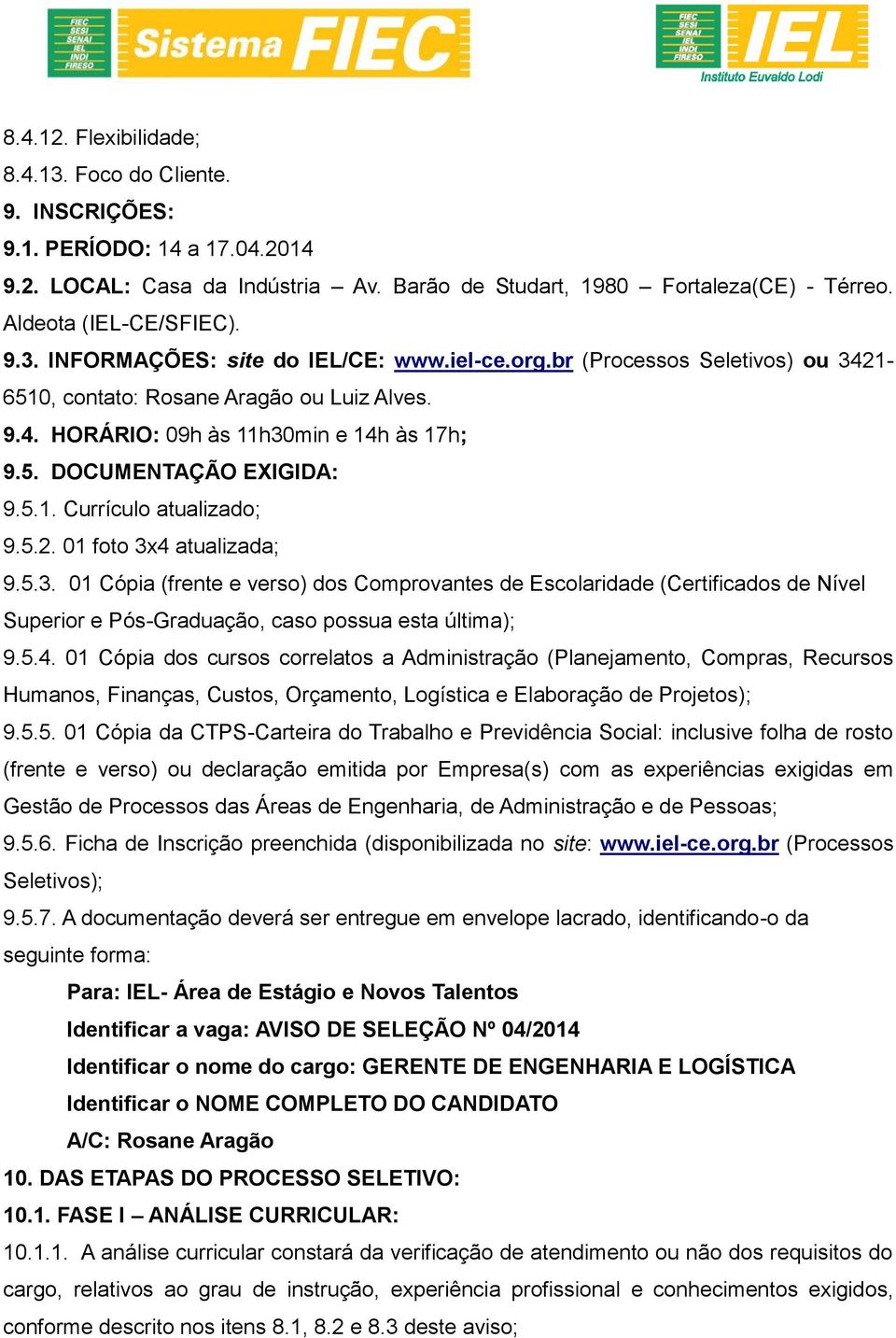 FIEC SESI SENAI IEL INDI FIRESO Sistema FIEC

FIEC SESI SENAI IEL INDI FIRESO IEL Instituto Euvaldo Lodi

8.4.12. Flexibilidade;
8.4.13. Foco do Cliente.
9. INSCRIÇÕES:
9.1. PERÍODO: 14 a 17.04.2014
9.2. LOCAL: Casa da Indústria – Av. Barão de Studart, 1980 – Fortaleza(CE) - Térreo. Aldeota (IEL-CE/SFIEC).
9.3. INFORMAÇÕES: site do IEL/CE: www.iel-ce.org.br (Processos Seletivos) ou 3421-6510, contato: Rosane Aragão ou Luiz Alves.
9.4. HORÁRIO: 09h às 11h30min e 14h às 17h;
9.5. DOCUMENTAÇÃO EXIGIDA:
9.5.1. Currículo atualizado;
9.5.2. 01 foto 3x4 atualizada;
9.5.3. 01 Cópia (frente e verso) dos Comprovantes de Escolaridade (Certificados de Nível Superior e Pós-Graduação, caso possua esta última);
9.5.4. 01 Cópia dos cursos correlatos a Administração (Planejamento, Compras, Recursos Humanos, Finanças, Custos, Orçamento, Logística e Elaboração de Projetos);
9.5.5. 01 Cópia da CTPS-Carteira do Trabalho e Previdência Social: inclusive folha de rosto (frente e verso) ou declaração emitida por Empresa(s) com as experiências exigidas em Gestão de Processos das Áreas de Engenharia, de Administração e de Pessoas;
9.5.6. Ficha de Inscrição preenchida (disponibilizada no site: www.iel-ce.org.br (Processos Seletivos);
9.5.7. A documentação deverá ser entregue em envelope lacrado, identificando-o da seguinte forma:
Para: IEL- Área de Estágio e Novos Talentos
Identificar a vaga: AVISO DE SELEÇÃO Nº 04/2014
Identificar o nome do cargo: GERENTE DE ENGENHARIA E LOGÍSTICA
Identificar o NOME COMPLETO DO CANDIDATO
A/C: Rosane Aragão
10. DAS ETAPAS DO PROCESSO SELETIVO:
10.1. FASE I – ANÁLISE CURRICULAR:
10.1.1. A análise curricular constará da verificação de atendimento ou não dos requisitos do cargo, relativos ao grau de instrução, experiência profissional e conhecimentos exigidos, conforme descrito nos itens 8.1, 8.2 e 8.3 deste aviso;